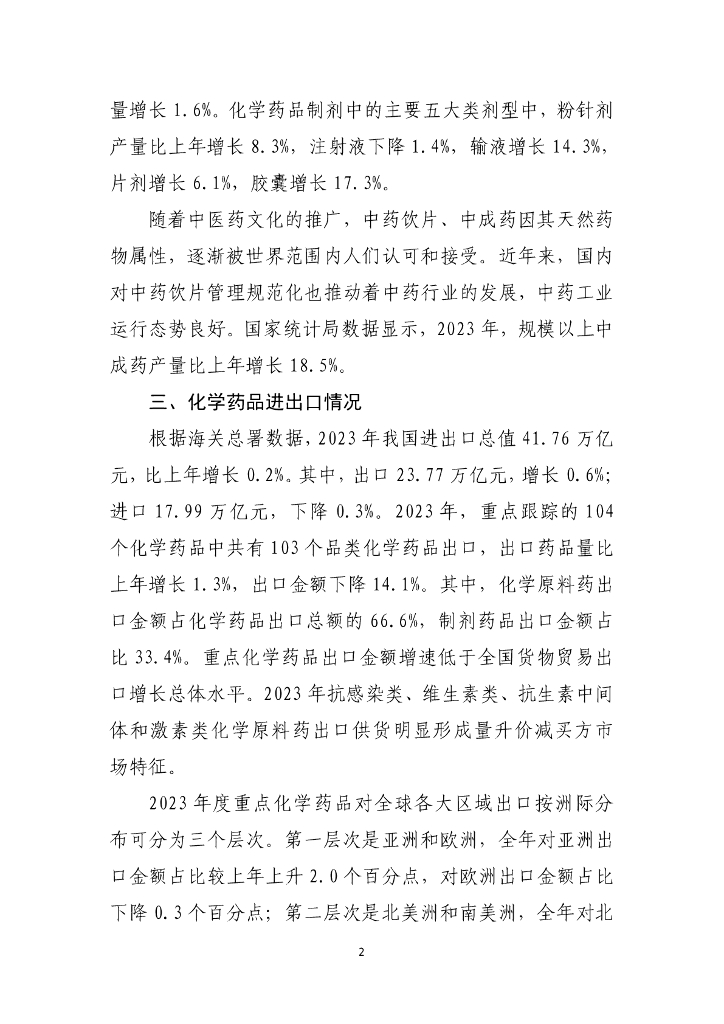 量增长 1.6%。化学药品制剂中的主要五大类剂型中，粉针剂产量比上年增长 8.3%，注射液下降 1.4%，输液增长 14.3%，片剂增长 6.1%，胶囊增长 17.3%。

随着中医药文化的推广，中药饮片、中成药因其天然药物属性，逐渐被世界范围内人们认可和接受。近年来，国内对中药饮片管理规范化也推动着中药行业的发展，中药工业运行态势良好。国家统计局数据显示，2023 年，规模以上中成药产量比上年增长 18.5%。

三、化学药品进出口情况

根据海关总署数据，2023 年我国进出口总值 41.76 万亿元，比上年增长 0.2%。其中，出口 23.77 万亿元，增长 0.6%；进口 17.99 万亿元，下降 0.3%。2023 年，重点跟踪的 104 个化学药品中共有 103 个品类化学药品出口，出口药品量比上年增长 1.3%，出口金额下降 14.1%。其中，化学原料药出口金额占化学药品出口总额的 66.6%，制剂药品出口金额占比 33.4%。重点化学药品出口金额增速低于全国货物贸易出口增长总体水平。2023 年抗感染类、维生素类、抗生素中间体和激素类化学原料药出口供货明显形成量升价减买方市场特征。

2023 年度重点化学药品对全球各大区域出口按洲际分布可分为三个层次。第一层次是亚洲和欧洲，全年对亚洲出口金额占比较上年上升 2.0 个百分点，对欧洲出口金额占比下降 0.3 个百分点；第二层次是北美洲和南美洲，全年对北

2